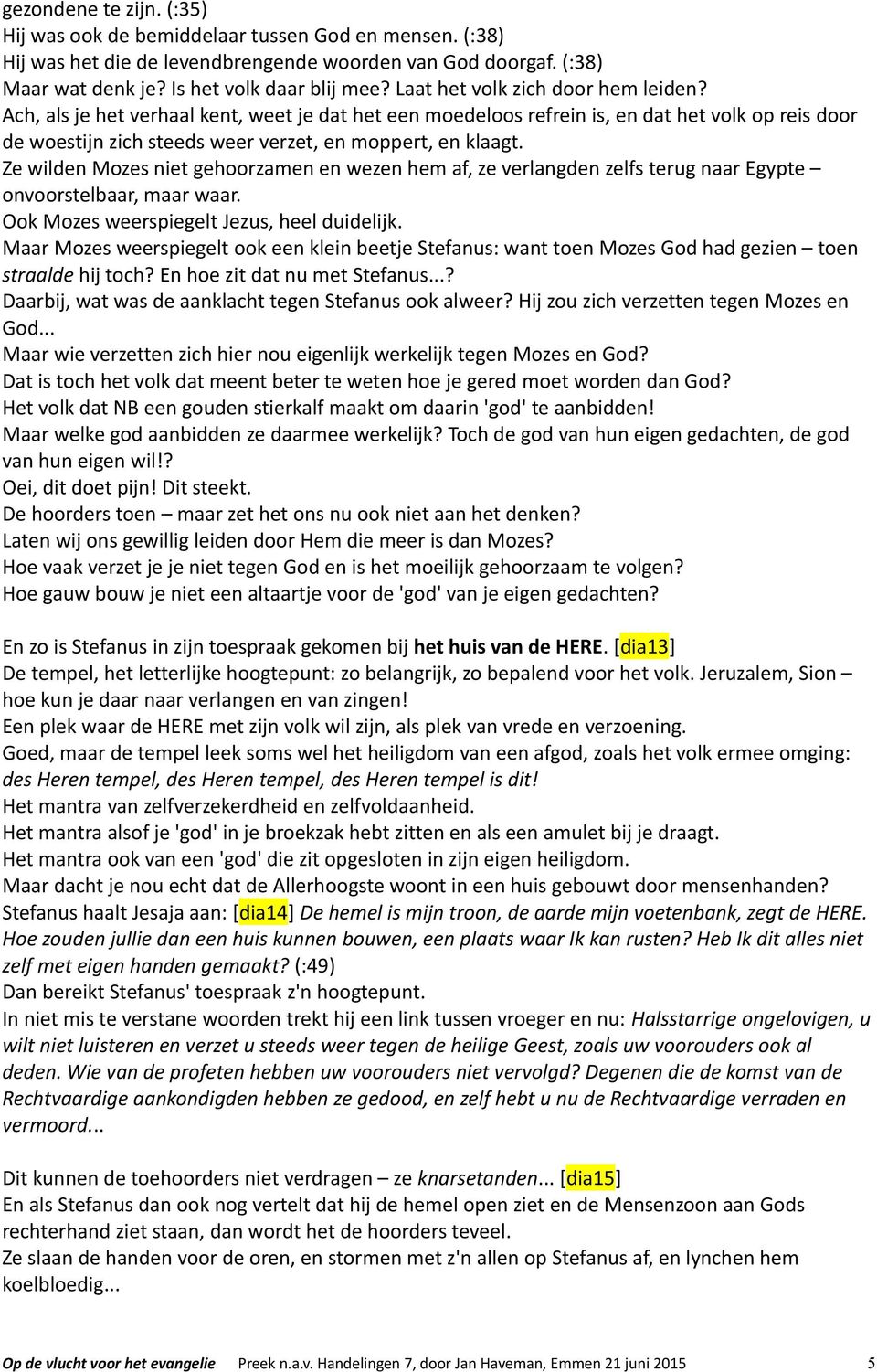 gezondene te zijn. (:35)
Hij was ook de bemiddelaar tussen God en mensen. (:38)
Hij was het die de levendbrengende woorden van God doorgaf. (:38)
Maar wat denk je? Is het volk daar blij mee? Laat het volk zich door hem leiden?
Ach, als je het verhaal kent, weet je dat het een moedeloos refrein is, en dat het volk op reis door de woestijn zich steeds weer verzet, en moppert, en klaagt.
Ze wilden Mozes niet gehoorzamen en wezen hem af, ze verlangden zelfs terug naar Egypte – onvoorstelbaar, maar waar.
Ook Mozes weerspiegelt Jezus, heel duidelijk.
Maar Mozes weerspiegelt ook een klein beetje Stefanus: want toen Mozes God had gezien – toen straalde hij toch? En hoe zit dat nu met Stefanus...?
Daarbij, wat was de aanklacht tegen Stefanus ook alweer? Hij zou zich verzetten tegen Mozes en God...
Maar wie verzetten zich hier nou eigenlijk werkelijk tegen Mozes en God?
Dat is toch het volk dat meent beter te weten hoe je gered moet worden dan God?
Het volk dat NB een gouden stierkalf maakt om daarin 'god' te aanbidden!
Maar welke god aanbidden ze daarmee werkelijk? Toch de god van hun eigen gedachten, de god van hun eigen wil!?
Oei, dit doet pijn! Dit steekt.
De hoorders toen – maar zet het ons nu ook niet aan het denken?
Laten wij ons gewillig leiden door Hem die meer is dan Mozes?
Hoe vaak verzet je je niet tegen God en is het moeilijk gehoorzaam te volgen?
Hoe gauw bouw je niet een altaartje voor de 'god' van je eigen gedachten?

En zo is Stefanus in zijn toespraak gekomen bij het huis van de HERE. [dia13]
De tempel, het letterlijke hoogtepunt: zo belangrijk, zo bepalend voor het volk. Jeruzalem, Sion – hoe kun je daar naar verlangen en van zingen!
Een plek waar de HERE met zijn volk wil zijn, als plek van vrede en verzoening.
Goed, maar de tempel leek soms wel het heiligdom van een afgod, zoals het volk ermee omging: des Heren tempel, des Heren tempel, des Heren tempel is dit!
Het mantra van zelfverzekerdheid en zelfvoldaanheid.
Het mantra alsof je 'god' in je broekzak hebt zitten en als een amulet bij je draagt.
Het mantra ook van een 'god' die zit opgesloten in zijn eigen heiligdom.
Maar dacht je nou echt dat de Allerhoogste woont in een huis gebouwt door mensenhanden?
Stefanus haalt Jesaja aan: [dia14] De hemel is mijn troon, de aarde mijn voetenbank, zegt de HERE. Hoe zouden jullie dan een huis kunnen bouwen, een plaats waar Ik kan rusten? Heb Ik dit alles niet zelf met eigen handen gemaakt? (:49)
Dan bereikt Stefanus' toespraak z'n hoogtepunt.
In niet mis te verstane woorden trekt hij een link tussen vroeger en nu: Halsstarrige ongelovigen, u wilt niet luisteren en verzet u steeds weer tegen de heilige Geest, zoals uw voorouders ook al deden. Wie van de profeten hebben uw voorouders niet vervolgd? Degenen die de komst van de Rechtvaardige aankondigden hebben ze gedood, en zelf hebt u nu de Rechtvaardige verraden en vermoord...

Dit kunnen de toehoorders niet verdragen – ze knarsetanden... [dia15]
En als Stefanus dan ook nog vertelt dat hij de hemel open ziet en de Mensenzoon aan Gods rechterhand ziet staan, dan wordt het de hoorders teveel.
Ze slaan de handen voor de oren, en stormen met z'n allen op Stefanus af, en lynchen hem koelbloedig...

Op de vlucht voor het evangelie Preek n.a.v. Handelingen 7, door Jan Haveman, Emmen 21 juni 2015 5